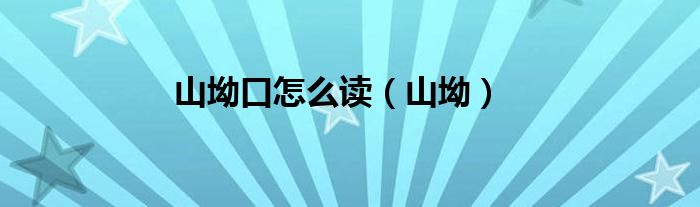 山坳口怎么读（山坳）